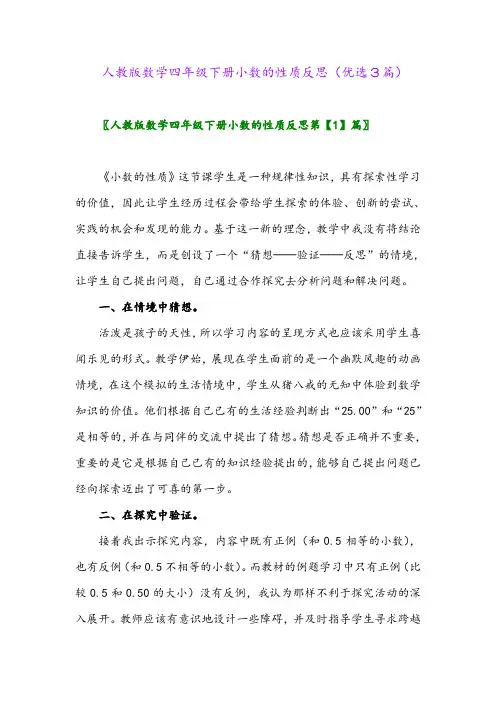 人教版数学四年级下册小数的性质反思（优选3篇）

〖人教版数学四年级下册小数的性质反思第【1】篇〗

《小数的性质》这节课学生是一种规律性知识，具有探索性学习的价值，因此让学生经历过程会带给学生探索的体验、创新的尝试、实践的机会和发现的能力。基于这一新的理念，教学中我没有将结论直接告诉学生，而是创设了一个“猜想——验证——反思”的情境，让学生自己提出问题，自己通过合作探究去分析问题和解决问题。

一、在情境中猜想。

活泼是孩子的天性，所以学习内容的呈现方式也应该采用学生喜闻乐见的形式。教学伊始，展现在学生面前的是一个幽默风趣的动画情境，在这个模拟的生活情境中，学生从猪八戒的无知中体验到数学知识的价值。他们根据自己已有的生活经验判断出“25.00”和“25”是相等的，并在与同伴的交流中提出了猜想。猜想是否正确并不重要，重要的是它是根据自己已有的知识经验提出的，能够自己提出问题已经向探索迈出了可喜的第一步。

二、在探究中验证。

接着我出示探究内容，内容中既有正例（和0.5相等的小数），也有反例（和0.5不相等的小数）。而教材的例题学习中只有正例（比较0.5和0.50的大小）没有反例，我认为那样不利于探究活动的深入展开。教师应该有意识地设计一些障碍，并及时指导学生寻求跨越